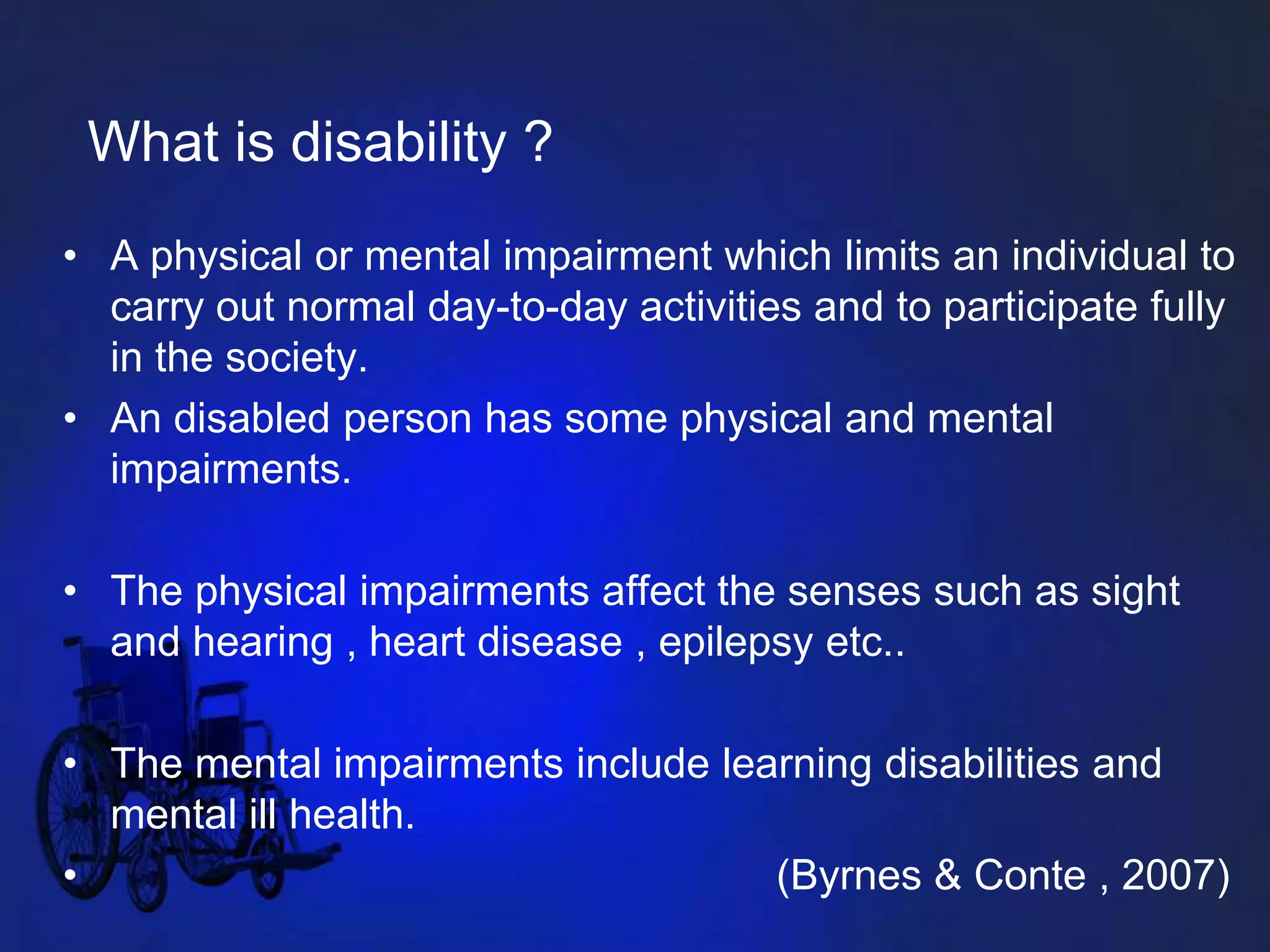 What is disability ?

• A physical or mental impairment which limits an individual to carry out normal day-to-day activities and to participate fully in the society.
• An disabled person has some physical and mental impairments.

• The physical impairments affect the senses such as sight and hearing , heart disease , epilepsy etc..

• The mental impairments include learning disabilities and mental ill health.
• (Byrnes & Conte , 2007)